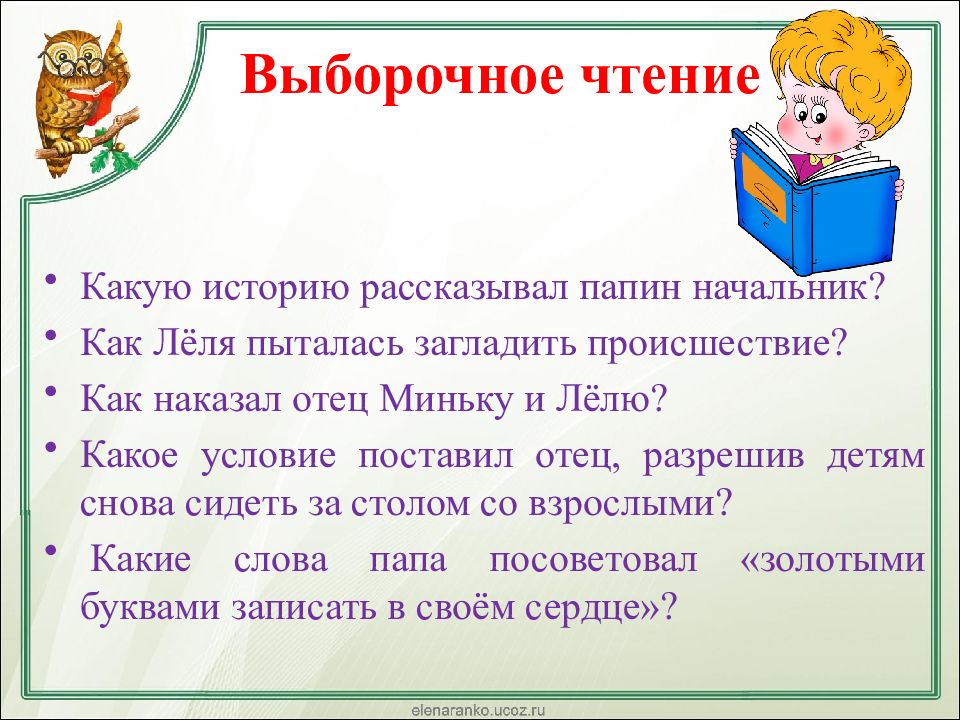 Выборочное чтение

• Какую историю рассказывал папин начальник?
• Как Лёля пыталась загладить происшествие?
• Как наказал отец Миньку и Лёлю?
• Какое условие поставил отец, разрешив детям снова сидеть за столом со взрослыми?
• Какие слова папа посоветовал «золотыми буквами записать в своём сердце»?

elenaranko.ucoz.ru